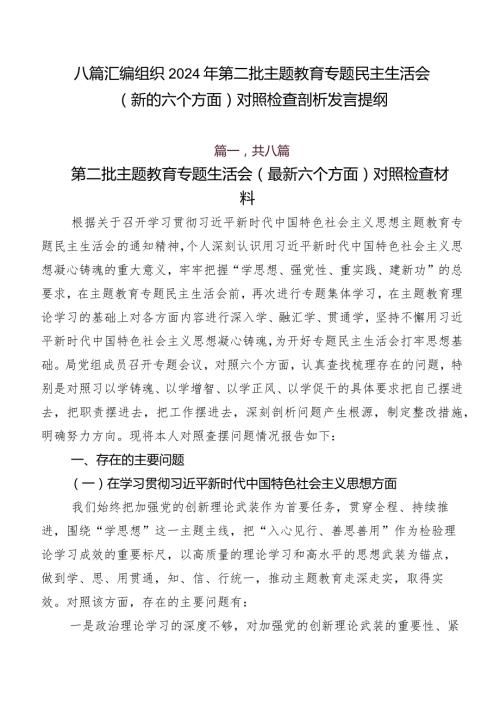 八篇汇编组织2024年第二批主题教育专题民主生活会（新的六个方面）对照检查剖析发言提纲

篇一，共八篇

第二批主题教育专题生活会（最新六个方面）对照检查材料

根据关于召开学习贯彻习近平新时代中国特色社会主义思想主题教育专题民主生活会的通知精神，个人深刻认识用习近平新时代中国特色社会主义思想凝心铸魂的重大意义，牢牢把握“学思想、强党性、重实践、建新功”的总要求，在主题教育专题民主生活会前，再次进行专题集体学习，在主题教育理论学习的基础上对各方面内容进行深入学、融汇学、贯通学，坚持不懈用习近平新时代中国特色社会主义思想凝心铸魂，为开好专题民主生活会打牢思想基础。局党组成员召开专题会议，对照六个方面，认真查找梳理存在的问题，特别是对照习以学铸魂、以学增智、以学正风、以学促干的具体要求把自己摆进去，把职责摆进去，把工作摆进去，深刻剖析问题产生根源，制定整改措施，明确努力方向。现将本人对照查摆问题情况报告如下：

一、存在的主要问题

（一）在学习贯彻习近平新时代中国特色社会主义思想方面

我们始终把加强党的创新理论武装作为首要任务，贯穿全程、持续推进，围绕“学思想”这一主题主线，把“入心见行、善思善用”作为检验理论学习成效的重要标尺，以高质量的理论学习和高水平的思想武装为锚点，做到学、思、用贯通，知、信、行统一，推动主题教育走深走实，取得实效。对照该方面，存在的主要问题有：

一是政治理论学习的深度不够，对加强党的创新理论武装的重要性、紧